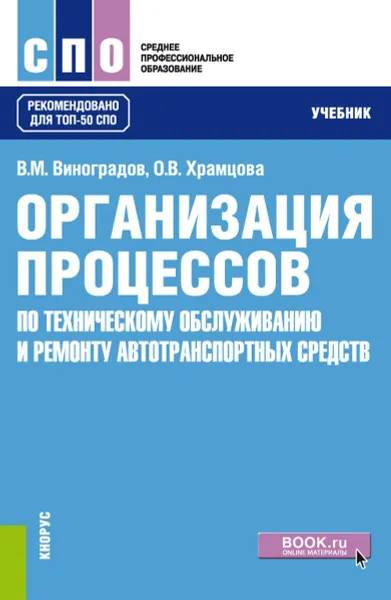 СПО

СРЕДНЕЕ ПРОФЕССИОНАЛЬНОЕ ОБРАЗОВАНИЕ

РЕКОМЕНДОВАНО ДЛЯ ТОП-50 СПО

УЧЕБНИК

В.М. Виноградов, О.В. Храмцова

ОРГАНИЗАЦИЯ ПРОЦЕССОВ

ПО ТЕХНИЧЕСКОМУ ОБСЛУЖИВАНИЮ И РЕМОНТУ АВТОТРАНСПОРТНЫХ СРЕДСТВ

КНОРУС

BOOK.ru
ONLINE МАТЕРИАЛЫ